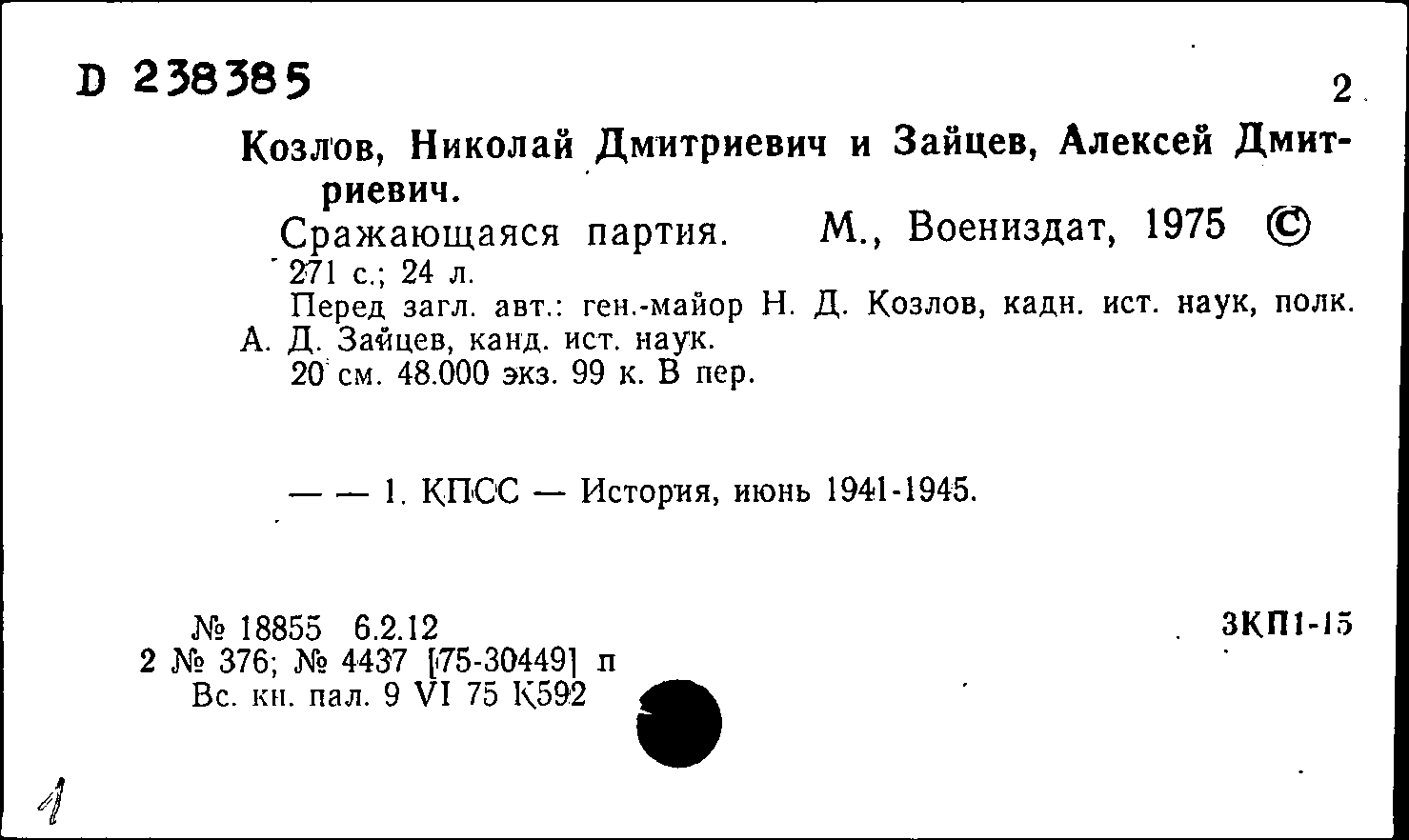 D 238385

2

Козлов, Николай Дмитриевич и Зайцев, Алексей Дмитриевич.

Сражающаяся партия. М., Воениздат, 1975 ©

271 с.; 24 л.

Перед загл. авт.: ген.-майор Н. Д. Козлов, кадн. ист. наук, полк. А. Д. Зайцев, канд. ист. наук.

20 см. 48.000 экз. 99 к. В пер.

— — 1. КПСС — История, июнь 1941-1945.

№ 18855 6.2.12
2 № 376; № 4437 [75-30449] п
Вс. кн. пал. 9 VI 75 К592

3КП1-15

1